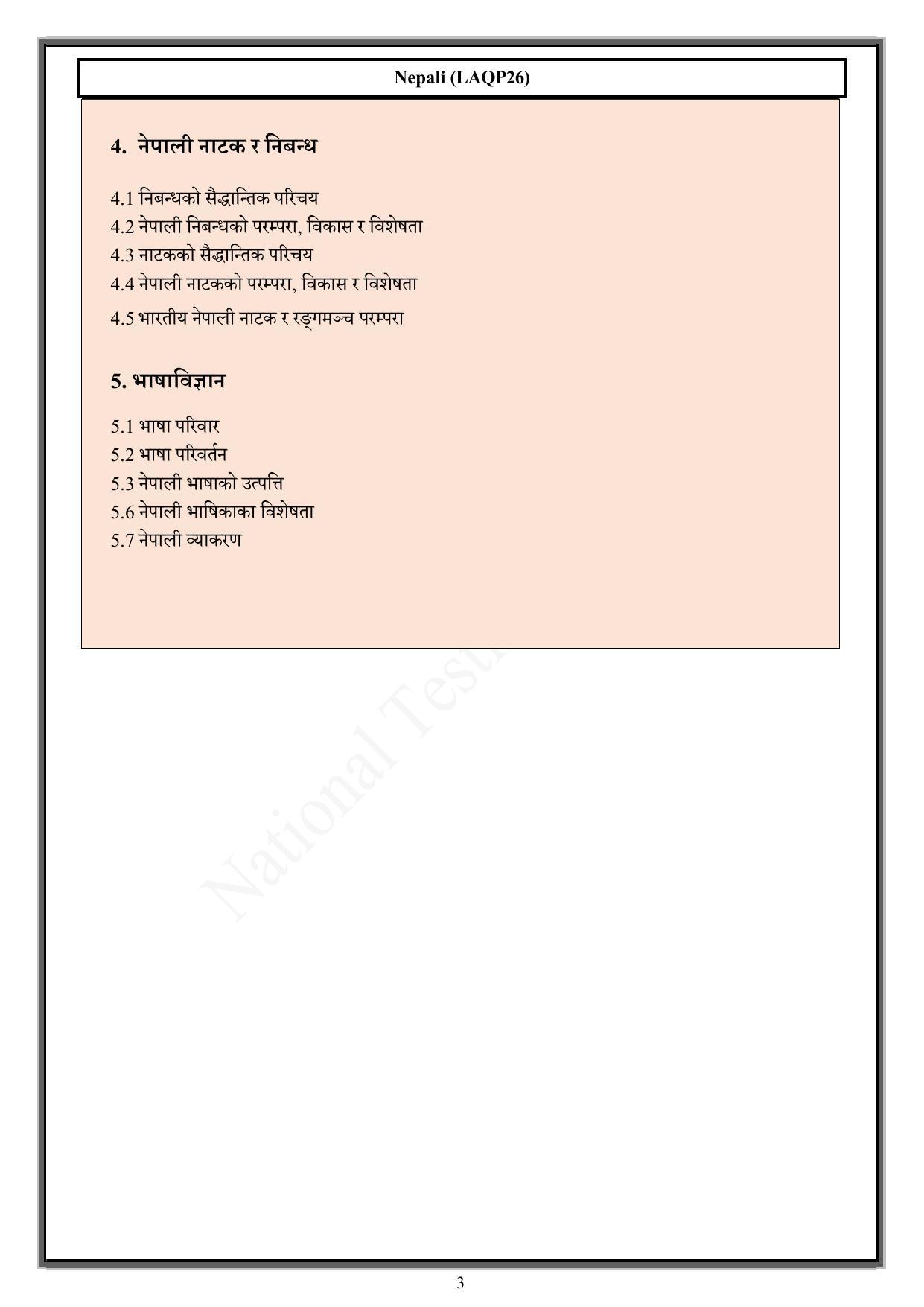 Nepali (LAQP26)

4. नेपाली नाटक र निबन्ध

4.1 निबन्धको सैद्धान्तिक परिचय
4.2 नेपाली निबन्धको परम्परा, विकास र विशेषता
4.3 नाटकको सैद्धान्तिक परिचय
4.4 नेपाली नाटकको परम्परा, विकास र विशेषता
4.5 भारतीय नेपाली नाटक र रङ्गमञ्च परम्परा

5. भाषाविज्ञान

5.1 भाषा परिवार
5.2 भाषा परिवर्तन
5.3 नेपाली भाषाको उत्पत्ति
5.6 नेपाली भाषिकाका विशेषता
5.7 नेपाली व्याकरण

National Test

3